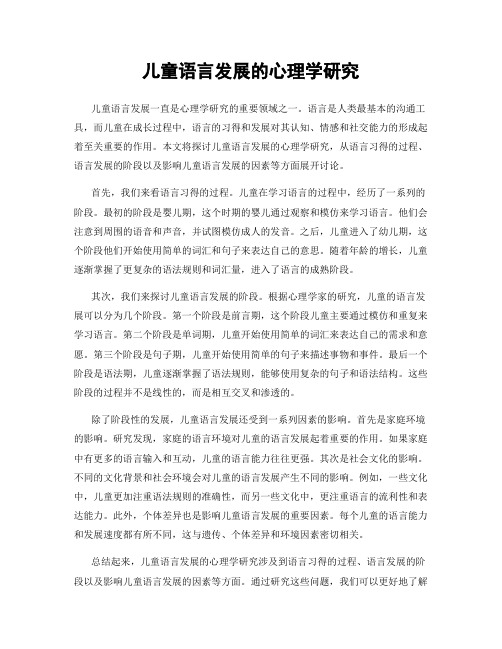 儿童语言发展的心理学研究

儿童语言发展一直是心理学研究的重要领域之一。语言是人类最基本的沟通工具，而儿童在成长过程中，语言的习得和发展对其认知、情感和社交能力的形成起着至关重要的作用。本文将探讨儿童语言发展的心理学研究，从语言习得的过程、语言发展的阶段以及影响儿童语言发展的因素等方面展开讨论。

首先，我们来看语言习得的过程。儿童在学习语言的过程中，经历了一系列的阶段。最初的阶段是婴儿期，这个时期的婴儿通过观察和模仿来学习语言。他们会注意到周围的语音和声音，并试图模仿成人的发音。之后，儿童进入了幼儿期，这个阶段他们开始使用简单的词汇和句子来表达自己的意思。随着年龄的增长，儿童逐渐掌握了更复杂的语法规则和词汇量，进入了语言的成熟阶段。

其次，我们来探讨儿童语言发展的阶段。根据心理学家的研究，儿童的语言发展可以分为几个阶段。第一个阶段是前言期，这个阶段儿童主要通过模仿和重复来学习语言。第二个阶段是单词期，儿童开始使用简单的词汇来表达自己的需求和意愿。第三个阶段是句子期，儿童开始使用简单的句子来描述事物和事件。最后一个阶段是语法期，儿童逐渐掌握了语法规则，能够使用复杂的句子和语法结构。这些阶段的过程并不是线性的，而是相互交叉和渗透的。

除了阶段性的发展，儿童语言发展还受到一系列因素的影响。首先是家庭环境的影响。研究发现，家庭的语言环境对儿童的语言发展起着重要的作用。如果家庭中有更多的语言输入和互动，儿童的语言能力往往更强。其次是社会文化的影响。不同的文化背景和社会环境会对儿童的语言发展产生不同的影响。例如，一些文化中，儿童更加注重语法规则的准确性，而另一些文化中，更注重语言的流利性和表达能力。此外，个体差异也是影响儿童语言发展的重要因素。每个儿童的语言能力和发展速度都有所不同，这与遗传、个体差异和环境因素密切相关。

总结起来，儿童语言发展的心理学研究涉及到语言习得的过程、语言发展的阶段以及影响儿童语言发展的因素等方面。通过研究这些问题，我们可以更好地了解